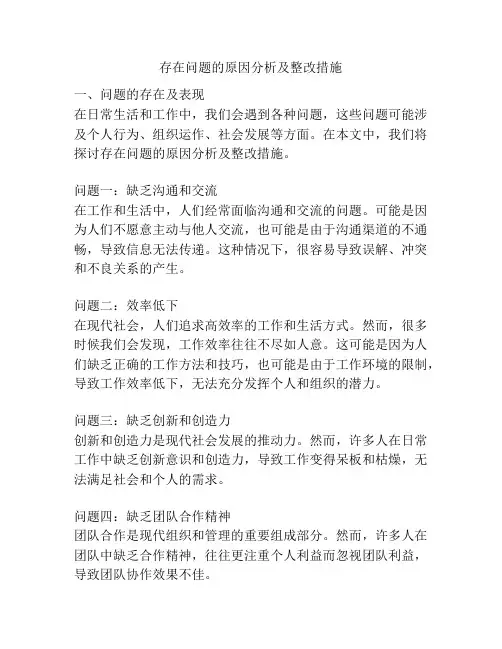 存在问题的原因分析及整改措施

一、问题的存在及表现
在日常生活和工作中，我们会遇到各种问题，这些问题可能涉及个人行为、组织运作、社会发展等方面。在本文中，我们将探讨存在问题的原因分析及整改措施。

问题一：缺乏沟通和交流
在工作和生活中，人们经常面临沟通和交流的问题。可能是因为人们不愿意主动与他人交流，也可能是由于沟通渠道的不通畅，导致信息无法传递。这种情况下，很容易导致误解、冲突和不良关系的产生。

问题二：效率低下
在现代社会，人们追求高效率的工作和生活方式。然而，很多时候我们会发现，工作效率往往不尽如人意。这可能是因为人们缺乏正确的工作方法和技巧，也可能是由于工作环境的限制，导致工作效率低下，无法充分发挥个人和组织的潜力。

问题三：缺乏创新和创造力
创新和创造力是现代社会发展的推动力。然而，许多人在日常工作中缺乏创新意识和创造力，导致工作变得呆板和枯燥，无法满足社会和个人的需求。

问题四：缺乏团队合作精神
团队合作是现代组织和管理的重要组成部分。然而，许多人在团队中缺乏合作精神，往往更注重个人利益而忽视团队利益，导致团队协作效果不佳。